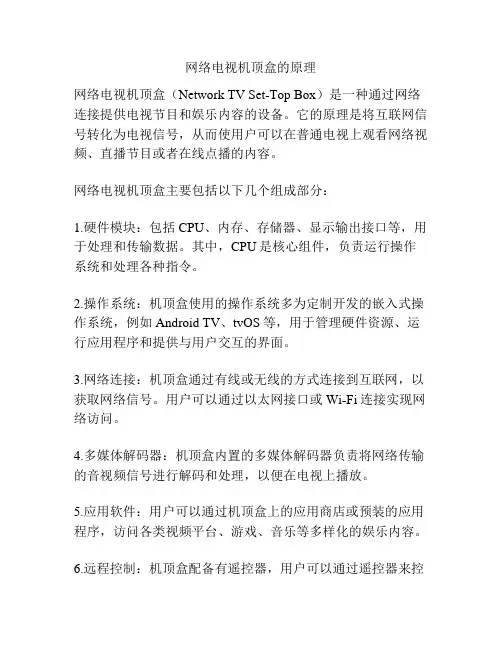 网络电视机顶盒的原理

网络电视机顶盒（Network TV Set-Top Box）是一种通过网络连接提供电视节目和娱乐内容的设备。它的原理是将互联网信号转化为电视信号，从而使用户可以在普通电视上观看网络视频、直播节目或者在线点播的内容。

网络电视机顶盒主要包括以下几个组成部分：

1.硬件模块：包括 CPU、内存、存储器、显示输出接口等，用于处理和传输数据。其中，CPU 是核心组件，负责运行操作系统和处理各种指令。

2.操作系统：机顶盒使用的操作系统多为定制开发的嵌入式操作系统，例如 Android TV、tvOS 等，用于管理硬件资源、运行应用程序和提供与用户交互的界面。

3.网络连接：机顶盒通过有线或无线的方式连接到互联网，以获取网络信号。用户可以通过以太网接口或 Wi-Fi 连接实现网络访问。

4.多媒体解码器：机顶盒内置的多媒体解码器负责将网络传输的音视频信号进行解码和处理，以便在电视上播放。

5.应用软件：用户可以通过机顶盒上的应用商店或预装的应用程序，访问各类视频平台、游戏、音乐等多样化的娱乐内容。

6.远程控制：机顶盒配备有遥控器，用户可以通过遥控器来控